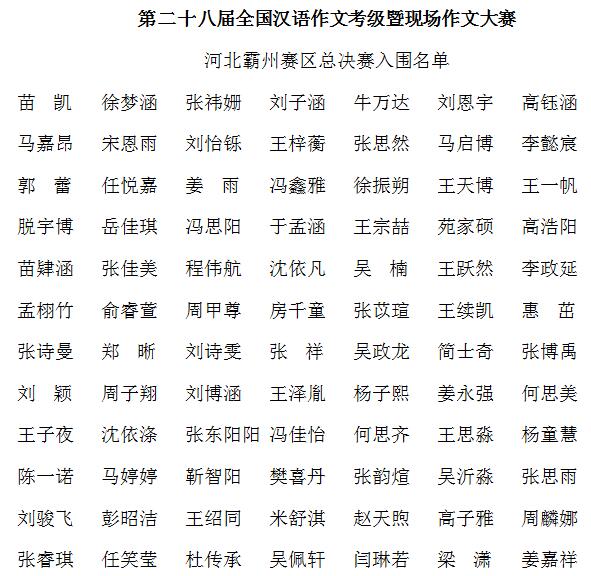 第二十八届全国汉语作文考级暨现场作文大赛

河北霸州赛区总决赛入围名单

| | | | | | | |
|---|---|---|---|---|---|---|
| 苗　凯 | 徐梦涵 | 张祎姗 | 刘子涵 | 牛万达 | 刘恩宇 | 高钰涵 |
| 马嘉昂 | 宋恩雨 | 刘怡铄 | 王梓蘅 | 张思然 | 马启博 | 李懿宸 |
| 郭　蕾 | 任悦嘉 | 姜　雨 | 冯鑫雅 | 徐振朔 | 王天博 | 王一帆 |
| 脱宇博 | 岳佳琪 | 冯思阳 | 于孟涵 | 王宗喆 | 苑家硕 | 高浩阳 |
| 苗肄涵 | 张佳美 | 程伟航 | 沈依凡 | 吴　楠 | 王跃然 | 李政延 |
| 孟栩竹 | 俞睿萱 | 周甲尊 | 房千童 | 张苡瑄 | 王续凯 | 惠　茁 |
| 张诗曼 | 郑　晰 | 刘诗雯 | 张　祥 | 吴政龙 | 简士奇 | 张博禹 |
| 刘　颖 | 周子翔 | 刘博涵 | 王泽胤 | 杨子熙 | 姜永强 | 何思美 |
| 王子夜 | 沈依涤 | 张东阳阳 | 冯佳怡 | 何思齐 | 王思淼 | 杨童慧 |
| 陈一诺 | 马婷婷 | 靳智阳 | 樊喜丹 | 张韵煊 | 吴沂淼 | 张思雨 |
| 刘骏飞 | 彭昭洁 | 王绍同 | 米舒淇 | 赵天煦 | 高子雅 | 周麟娜 |
| 张睿琪 | 任笑莹 | 杜传承 | 吴佩轩 | 闫琳若 | 梁　潇 | 姜嘉祥 |